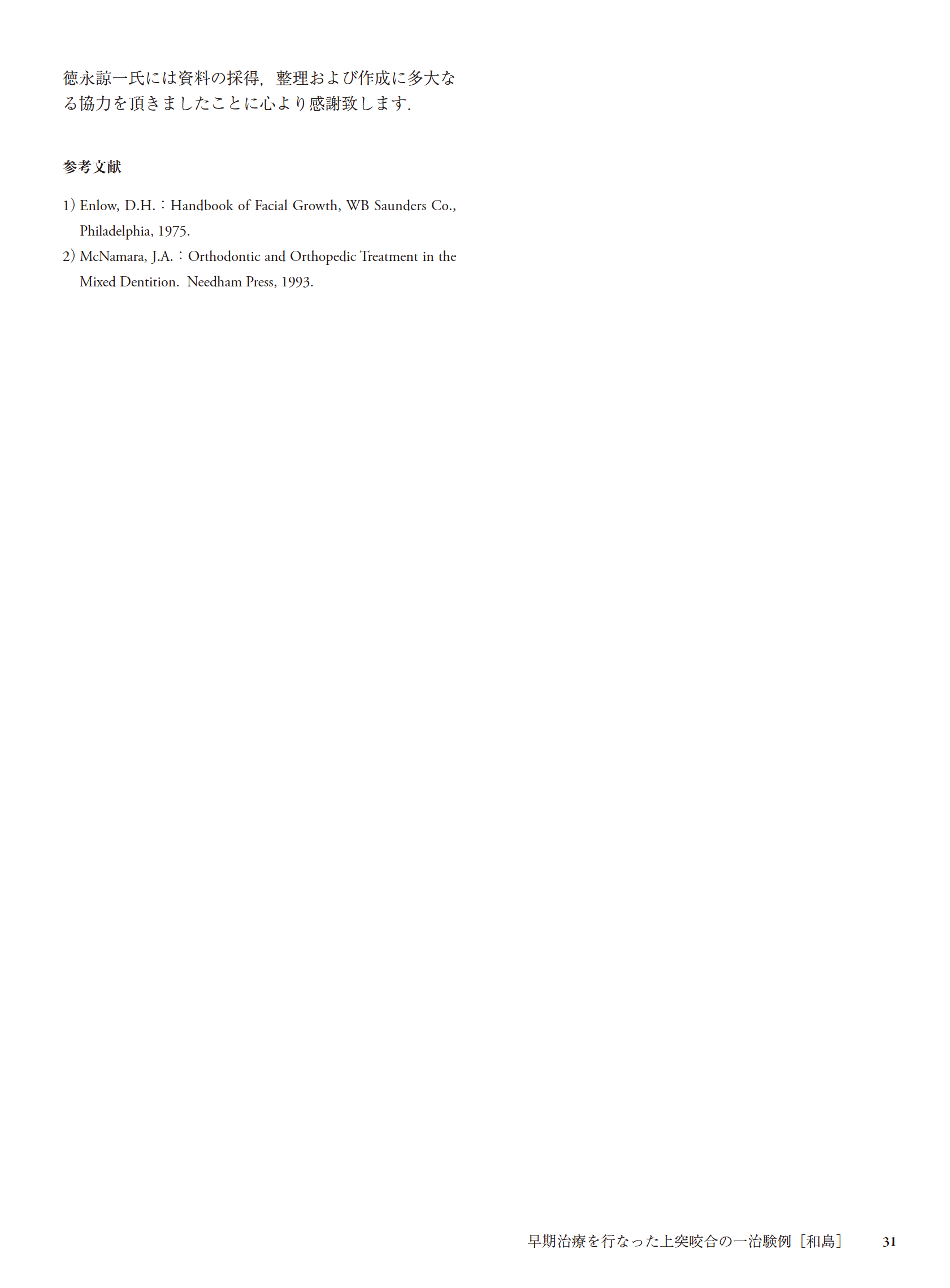 徳永諒一氏には資料の採得，整理および作成に多大なる協力を頂きましたことに心より感謝致します．

参考文献

1) Enlow, D.H.：Handbook of Facial Growth, WB Saunders Co., Philadelphia, 1975.
2) McNamara, J.A.：Orthodontic and Orthopedic Treatment in the Mixed Dentition. Needham Press, 1993.

早期治療を行なった上突咬合の一治験例［和島］ 31